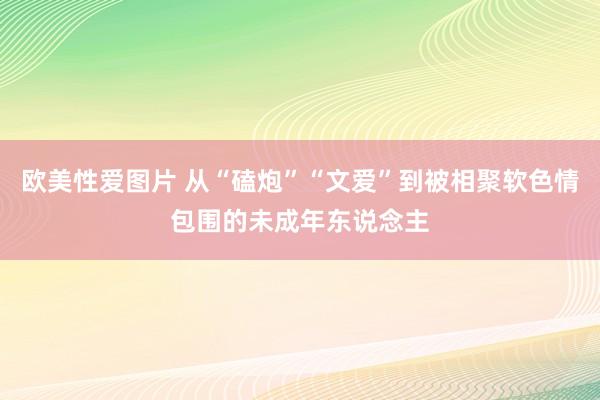 欧美性爱图片 从“磕炮”“文爱”到被相聚软色情包围的未成年东说念主